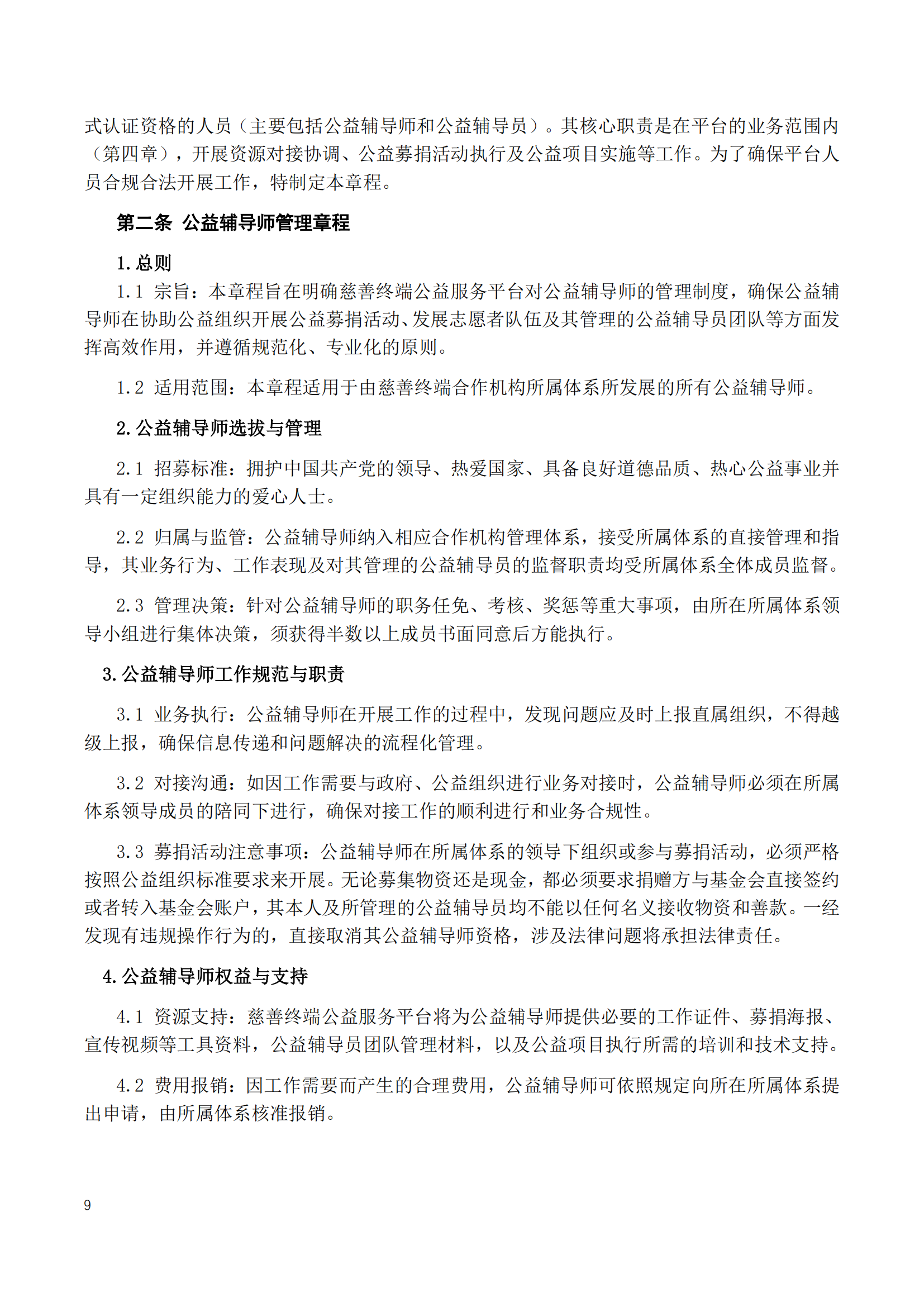 式认证资格的人员（主要包括公益辅导师和公益辅导员）。其核心职责是在平台的业务范围内（第四章），开展资源对接协调、公益募捐活动执行及公益项目实施等工作。为了确保平台人员合规合法开展工作，特制定本章程。

第二条 公益辅导师管理章程

1. 总则

1.1 宗旨：本章程旨在明确慈善终端公益服务平台对公益辅导师的管理制度，确保公益辅导师在协助公益组织开展公益募捐活动、发展志愿者队伍及其管理的公益辅导员团队等方面发挥高效作用，并遵循规范化、专业化的原则。

1.2 适用范围：本章程适用于由慈善终端合作机构所属体系所发展的所有公益辅导师。

2. 公益辅导师选拔与管理

2.1 招募标准：拥护中国共产党的领导、热爱国家、具备良好道德品质、热心公益事业并具有一定组织能力的爱心人士。

2.2 归属与监管：公益辅导师纳入相应合作机构管理体系，接受所属体系的直接管理和指导，其业务行为、工作表现及对其管理的公益辅导员的监督职责均受所属体系全体成员监督。

2.3 管理决策：针对公益辅导师的职务任免、考核、奖惩等重大事项，由所在所属体系领导小组进行集体决策，须获得半数以上成员书面同意后方能执行。

3. 公益辅导师工作规范与职责

3.1 业务执行：公益辅导师在开展工作的过程中，发现问题应及时上报直属组织，不得越级上报，确保信息传递和问题解决的流程化管理。

3.2 对接沟通：如因工作需要与政府、公益组织进行业务对接时，公益辅导师必须在所属体系领导成员的陪同下进行，确保对接工作的顺利进行和业务合规性。

3.3 募捐活动注意事项：公益辅导师在所属体系的领导下组织或参与募捐活动，必须严格按照公益组织标准要求来开展。无论募集物资还是现金，都必须要求捐赠方与基金会直接签约或者转入基金会账户，其本人及所管理的公益辅导员均不能以任何名义接收物资和善款。一经发现有违规操作行为的，直接取消其公益辅导师资格，涉及法律问题将承担法律责任。

4. 公益辅导师权益与支持

4.1 资源支持：慈善终端公益服务平台将为公益辅导师提供必要的工作证件、募捐海报、宣传视频等工具资料，公益辅导员团队管理材料，以及公益项目执行所需的培训和技术支持。

4.2 费用报销：因工作需要而产生的合理费用，公益辅导师可依照规定向所在所属体系提出申请，由所属体系核准报销。

9